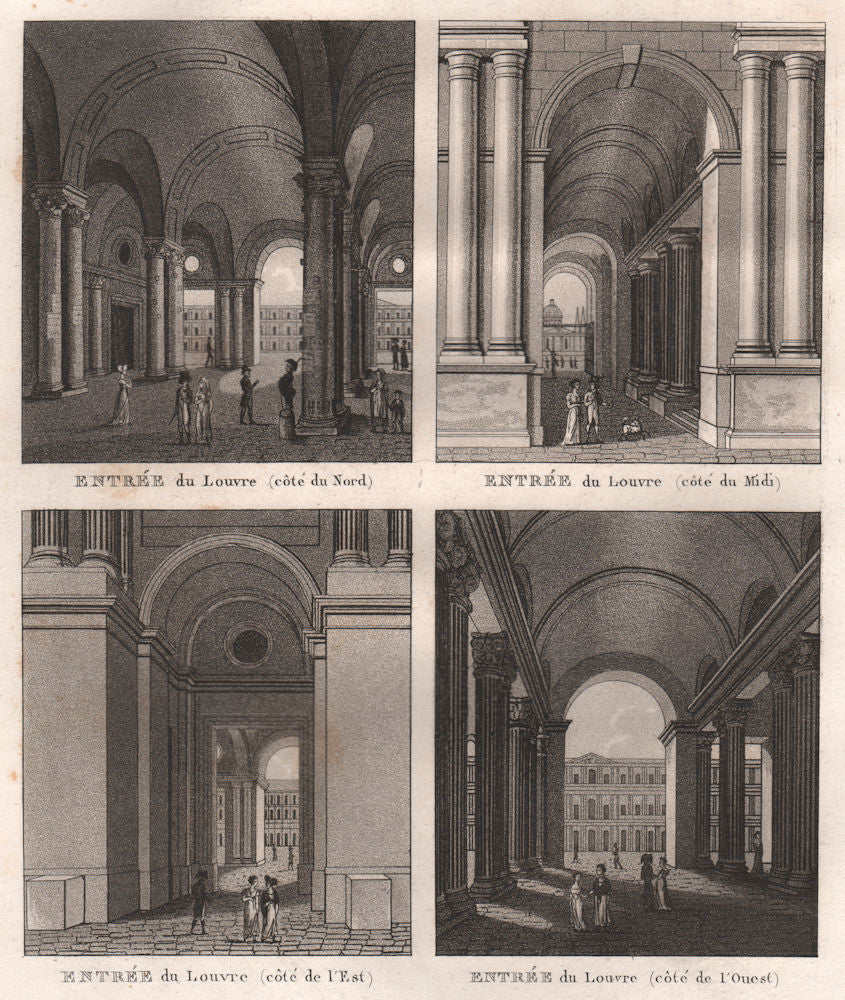 ENTRÉE du Louvre (côté du Nord)

ENTRÉE du Louvre (côté du Midi)

ENTRÉE du Louvre (côté de l'Est)

ENTRÉE du Louvre (côté de l'Ouest)